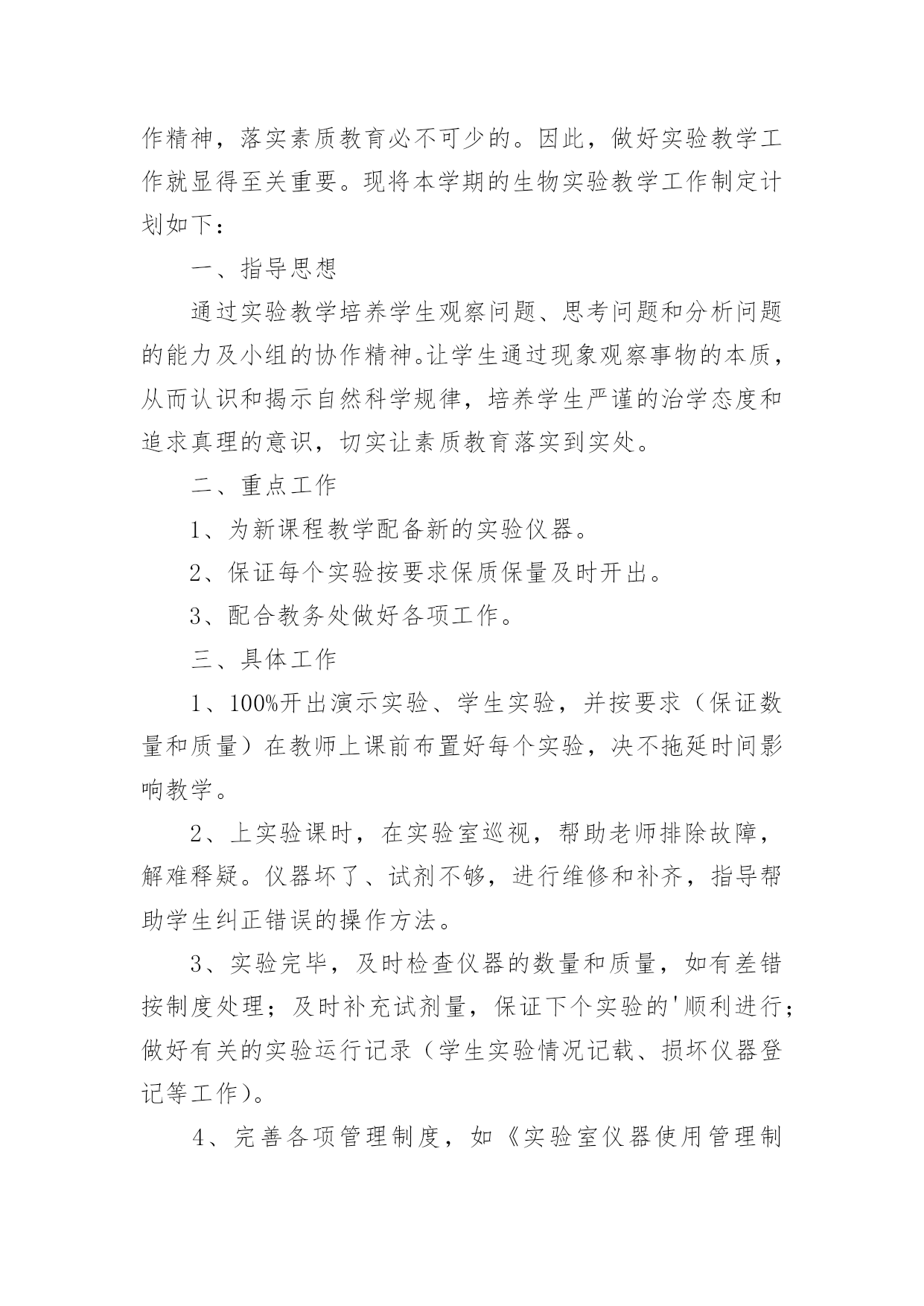 作精神，落实素质教育必不可少的。因此，做好实验教学工作就显得至关重要。现将本学期的生物实验教学工作制定计划如下：

一、指导思想

通过实验教学培养学生观察问题、思考问题和分析问题的能力及小组的协作精神。让学生通过现象观察事物的本质，从而认识和揭示自然科学规律，培养学生严谨的治学态度和追求真理的意识，切实让素质教育落实到实处。

二、重点工作

1、为新课程教学配备新的实验仪器。

2、保证每个实验按要求保质保量及时开出。

3、配合教务处做好各项工作。

三、具体工作

1、100%开出演示实验、学生实验，并按要求（保证数量和质量）在教师上课前布置好每个实验，决不拖延时间影响教学。

2、上实验课时，在实验室巡视，帮助老师排除故障，解难释疑。仪器坏了、试剂不够，进行维修和补齐，指导帮助学生纠正错误的操作方法。

3、实验完毕，及时检查仪器的数量和质量，如有差错按制度处理；及时补充试剂量，保证下个实验的'顺利进行；做好有关的实验运行记录（学生实验情况记载、损坏仪器登记等工作）。

4、完善各项管理制度，如《实验室仪器使用管理制